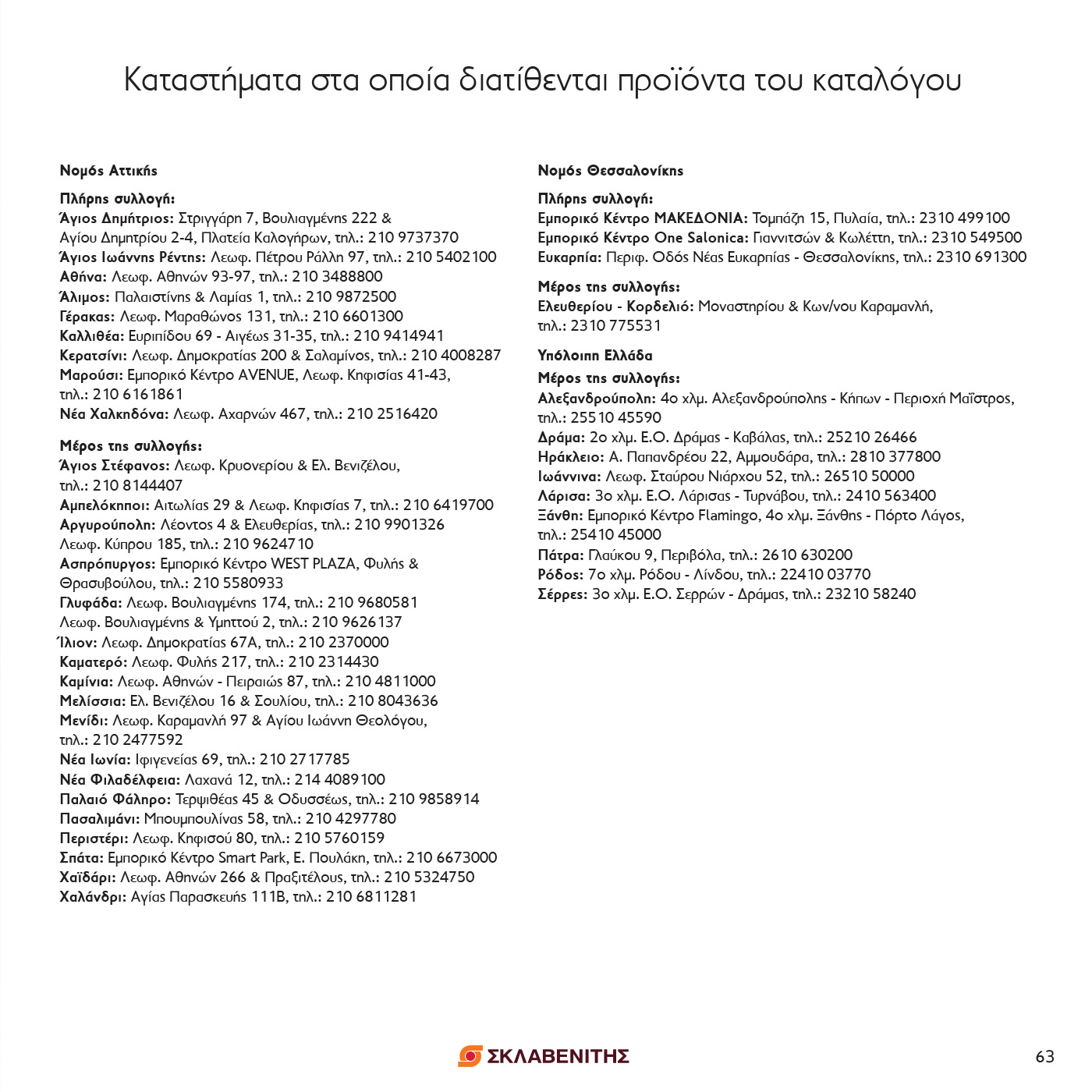 Καταστήματα στα οποία διατίθενται προϊόντα του καταλόγου

Νομός Αττικής

Πλήρης συλλογή:
Άγιος Δημήτριος: Στριγγάρη 7, Βουλιαγμένης 222 & Αγίου Δημητρίου 2-4, Πλατεία Καλογήρων, τηλ.: 210 9737370
Άγιος Ιωάννης Ρέντης: Λεωφ. Πέτρου Ράλλη 97, τηλ.: 210 5402100
Αθήνα: Λεωφ. Αθηνών 93-97, τηλ.: 210 3488800
Άλιμος: Παλαιστίνης & Λαμίας 1, τηλ.: 210 9872500
Γέρακας: Λεωφ. Μαραθώνος 131, τηλ.: 210 6601300
Καλλιθέα: Ευριπίδου 69 - Αιγέως 31-35, τηλ.: 210 9414941
Κερατσίνι: Λεωφ. Δημοκρατίας 200 & Σαλαμίνος, τηλ.: 210 4008287
Μαρούσι: Εμπορικό Κέντρο AVENUE, Λεωφ. Κηφισίας 41-43, τηλ.: 210 6161861
Νέα Χαλκηδόνα: Λεωφ. Αχαρνών 467, τηλ.: 210 2516420

Μέρος της συλλογής:
Άγιος Στέφανος: Λεωφ. Κρυονερίου & Ελ. Βενιζέλου, τηλ.: 210 8144407
Αμπελόκηποι: Αιτωλίας 29 & Λεωφ. Κηφισίας 7, τηλ.: 210 6419700
Αργυρούπολη: Λέοντος 4 & Ελευθερίας, τηλ.: 210 9901326
Λεωφ. Κύπρου 185, τηλ.: 210 9624710
Ασπρόπυργος: Εμπορικό Κέντρο WEST PLAZA, Φυλής & Θρασυβούλου, τηλ.: 210 5580933
Γλυφάδα: Λεωφ. Βουλιαγμένης 174, τηλ.: 210 9680581
Λεωφ. Βουλιαγμένης & Υμηττού 2, τηλ.: 210 9626137
Ίλιον: Λεωφ. Δημοκρατίας 67Α, τηλ.: 210 2370000
Καματερό: Λεωφ. Φυλής 217, τηλ.: 210 2314430
Καμίνια: Λεωφ. Αθηνών - Πειραιώς 87, τηλ.: 210 4811000
Μελίσσια: Ελ. Βενιζέλου 16 & Σουλίου, τηλ.: 210 8043636
Μενίδι: Λεωφ. Καραμανλή 97 & Αγίου Ιωάννη Θεολόγου, τηλ.: 210 2477592
Νέα Ιωνία: Ιφιγενείας 69, τηλ.: 210 2717785
Νέα Φιλαδέλφεια: Λαχανά 12, τηλ.: 214 4089100
Παλαιό Φάληρο: Τερψιθέας 45 & Οδυσσέως, τηλ.: 210 9858914
Πασαλιμάνι: Μπουμπουλίνας 58, τηλ.: 210 4297780
Περιστέρι: Λεωφ. Κηφισού 80, τηλ.: 210 5760159
Σπάτα: Εμπορικό Κέντρο Smart Park, Ε. Πουλάκη, τηλ.: 210 6673000
Χαϊδάρι: Λεωφ. Αθηνών 266 & Πραξιτέλους, τηλ.: 210 5324750
Χαλάνδρι: Αγίας Παρασκευής 111Β, τηλ.: 210 6811281

Νομός Θεσσαλονίκης

Πλήρης συλλογή:
Εμπορικό Κέντρο ΜΑΚΕΔΟΝΙΑ: Τομπάζη 15, Πυλαία, τηλ.: 2310 499100
Εμπορικό Κέντρο One Salonica: Γιαννιτσών & Κωλέττη, τηλ.: 2310 549500
Ευκαρπία: Περιφ. Οδός Νέας Ευκαρπίας - Θεσσαλονίκης, τηλ.: 2310 691300

Μέρος της συλλογής:
Ελευθερίου - Κορδελιό: Μοναστηρίου & Κων/νου Καραμανλή, τηλ.: 2310 775531

Υπόλοιπη Ελλάδα

Μέρος της συλλογής:
Αλεξανδρούπολη: 4ο χλμ. Αλεξανδρούπολης - Κήπων - Περιοχή Μαΐστρος, τηλ.: 25510 45590
Δράμα: 2ο χλμ. Ε.Ο. Δράμας - Καβάλας, τηλ.: 25210 26466
Ηράκλειο: Α. Παπανδρέου 22, Αμμουδάρα, τηλ.: 2810 377800
Ιωάννινα: Λεωφ. Σταύρου Νιάρχου 52, τηλ.: 26510 50000
Λάρισα: 3ο χλμ. Ε.Ο. Λάρισας - Τυρνάβου, τηλ.: 2410 563400
Ξάνθη: Εμπορικό Κέντρο Flamingo, 4ο χλμ. Ξάνθης - Πόρτο Λάγος, τηλ.: 25410 45000
Πάτρα: Γλαύκου 9, Περιβόλα, τηλ.: 2610 630200
Ρόδος: 7ο χλμ. Ρόδου - Λίνδου, τηλ.: 22410 03770
Σέρρες: 3ο χλμ. Ε.Ο. Σερρών - Δράμας, τηλ.: 23210 58240

ΣΚΛΑΒΕΝΙΤΗΣ

63